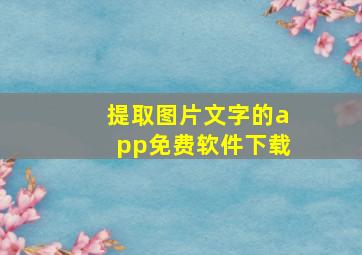 提取图片文字的app免费软件下载